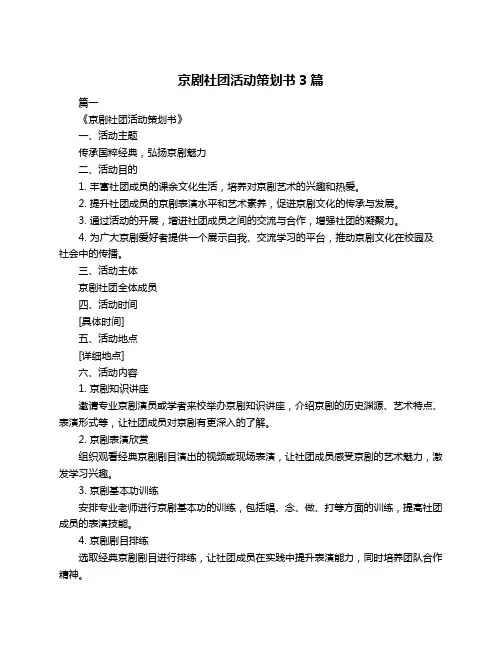 京剧社团活动策划书 3 篇

篇一

《京剧社团活动策划书》

一、活动主题

传承国粹经典，弘扬京剧魅力

二、活动目的

1. 丰富社团成员的课余文化生活，培养对京剧艺术的兴趣和热爱。

2. 提升社团成员的京剧表演水平和艺术素养，促进京剧文化的传承与发展。

3. 通过活动的开展，增进社团成员之间的交流与合作，增强社团的凝聚力。

4. 为广大京剧爱好者提供一个展示自我、交流学习的平台，推动京剧文化在校园及社会中的传播。

三、活动主体

京剧社团全体成员

四、活动时间

[具体时间]

五、活动地点

[详细地点]

六、活动内容

1. 京剧知识讲座

邀请专业京剧演员或学者来校举办京剧知识讲座，介绍京剧的历史渊源、艺术特点、表演形式等，让社团成员对京剧有更深入的了解。

2. 京剧表演欣赏

组织观看经典京剧剧目演出的视频或现场表演，让社团成员感受京剧的艺术魅力，激发学习兴趣。

3. 京剧基本功训练

安排专业老师进行京剧基本功的训练，包括唱、念、做、打等方面的训练，提高社团成员的表演技能。

4. 京剧剧目排练

选取经典京剧剧目进行排练，让社团成员在实践中提升表演能力，同时培养团队合作精神。